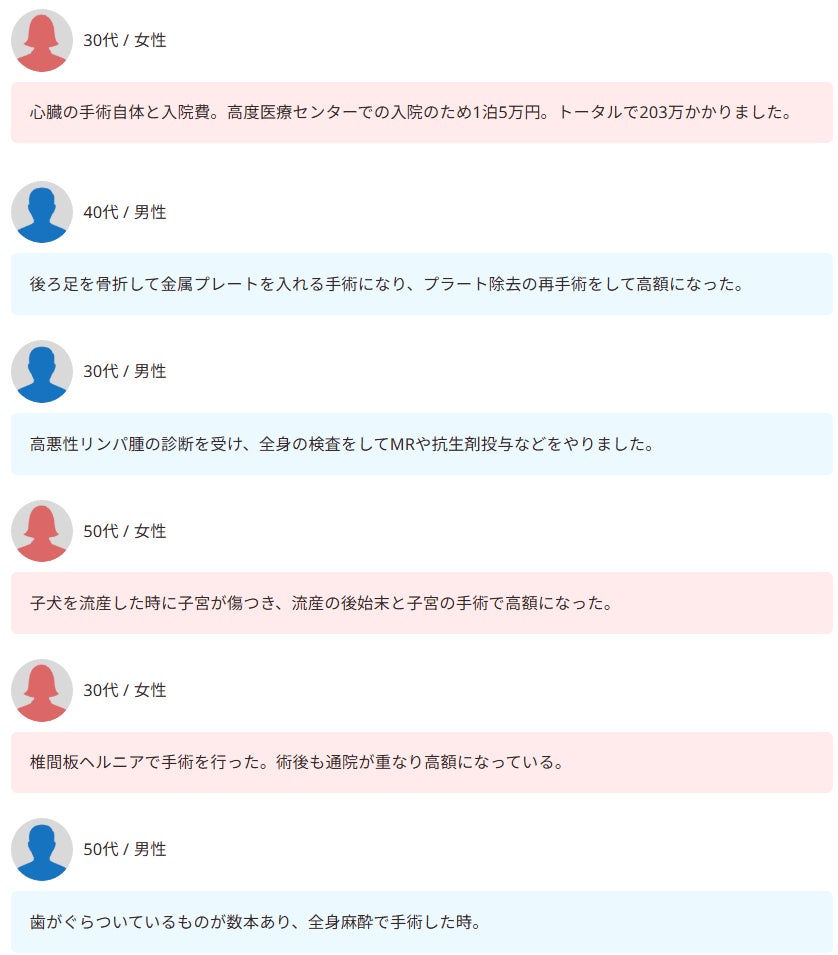 30代 / 女性

心臓の手術自体と入院費。高度医療センターでの入院のため1泊5万円。トータルで203万かかりました。

40代 / 男性

後ろ足を骨折して金属プレートを入れる手術になり、プラート除去の再手術をして高額になった。

30代 / 男性

高悪性リンパ腫の診断を受け、全身の検査をしてMRや抗生剤投与などをやりました。

50代 / 女性

子犬を流産した時に子宮が傷つき、流産の後始末と子宮の手術で高額になった。

30代 / 女性

椎間板ヘルニアで手術を行った。術後も通院が重なり高額になっている。

50代 / 男性

歯がぐらついているものが数本あり、全身麻酔で手術した時。